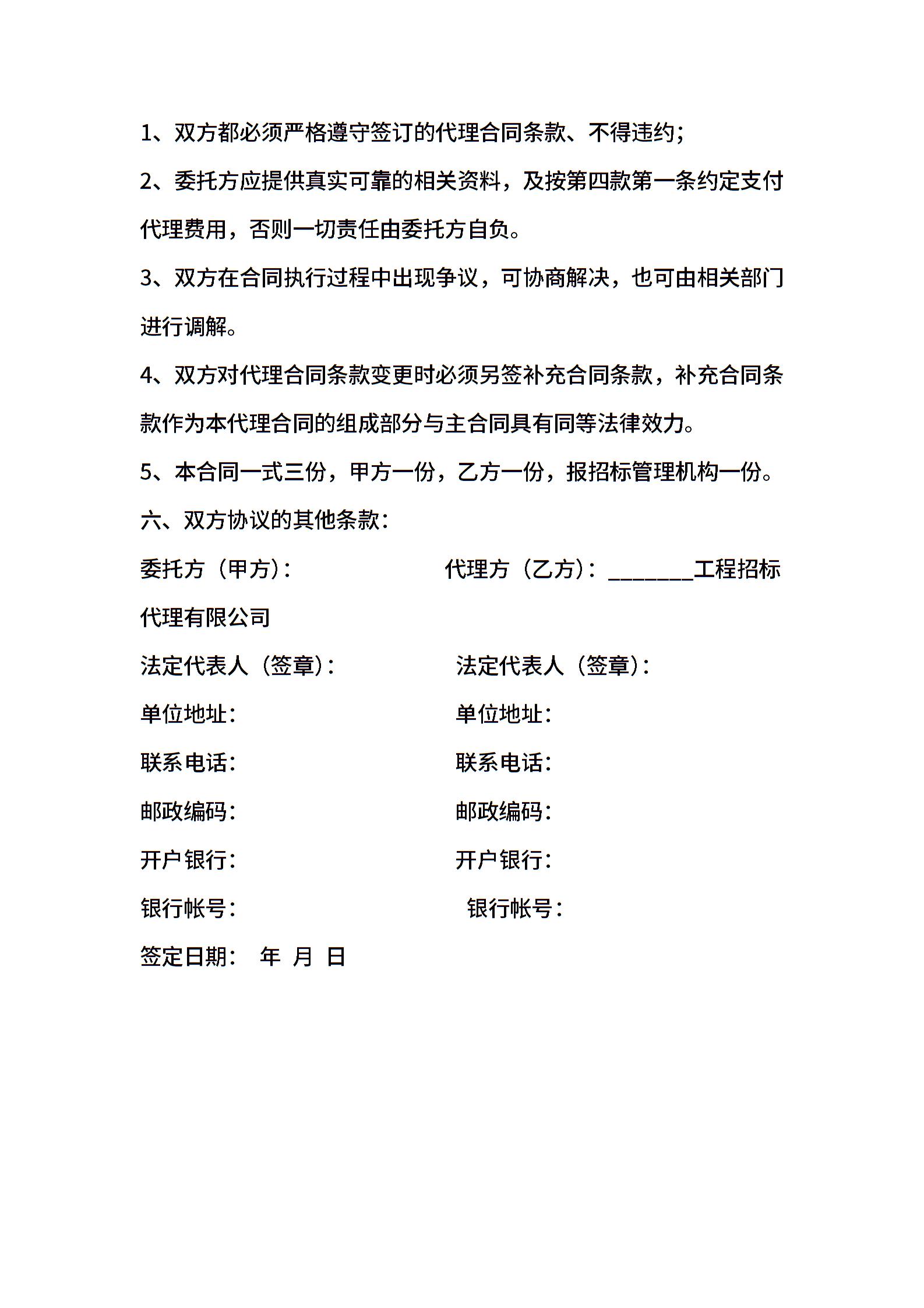 1、双方都必须严格遵守签订的代理合同条款、不得违约；

2、委托方应提供真实可靠的相关资料，及按第四款第一条约定支付代理费用，否则一切责任由委托方自负。

3、双方在合同执行过程中出现争议，可协商解决，也可由相关部门进行调解。

4、双方对代理合同条款变更时必须另签补充合同条款，补充合同条款作为本代理合同的组成部分与主合同具有同等法律效力。

5、本合同一式三份，甲方一份，乙方一份，报招标管理机构一份。

六、双方协议的其他条款：

委托方（甲方）： 代理方（乙方）：________工程招标代理有限公司

法定代表人（签章）： 法定代表人（签章）：

单位地址： 单位地址：

联系电话： 联系电话：

邮政编码： 邮政编码：

开户银行： 开户银行：

银行帐号： 银行帐号：

签定日期： 年 月 日